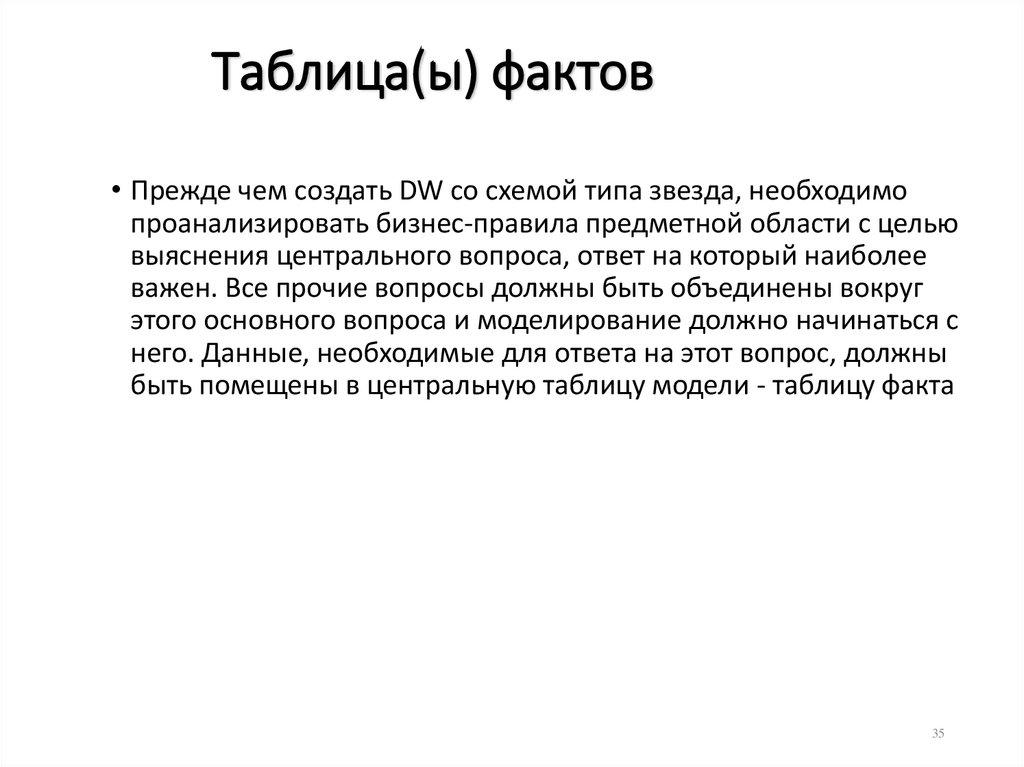 Таблица(ы) фактов

• Прежде чем создать DW со схемой типа звезда, необходимо проанализировать бизнес-правила предметной области с целью выяснения центрального вопроса, ответ на который наиболее важен. Все прочие вопросы должны быть объединены вокруг этого основного вопроса и моделирование должно начинаться с него. Данные, необходимые для ответа на этот вопрос, должны быть помещены в центральную таблицу модели - таблицу факта

35